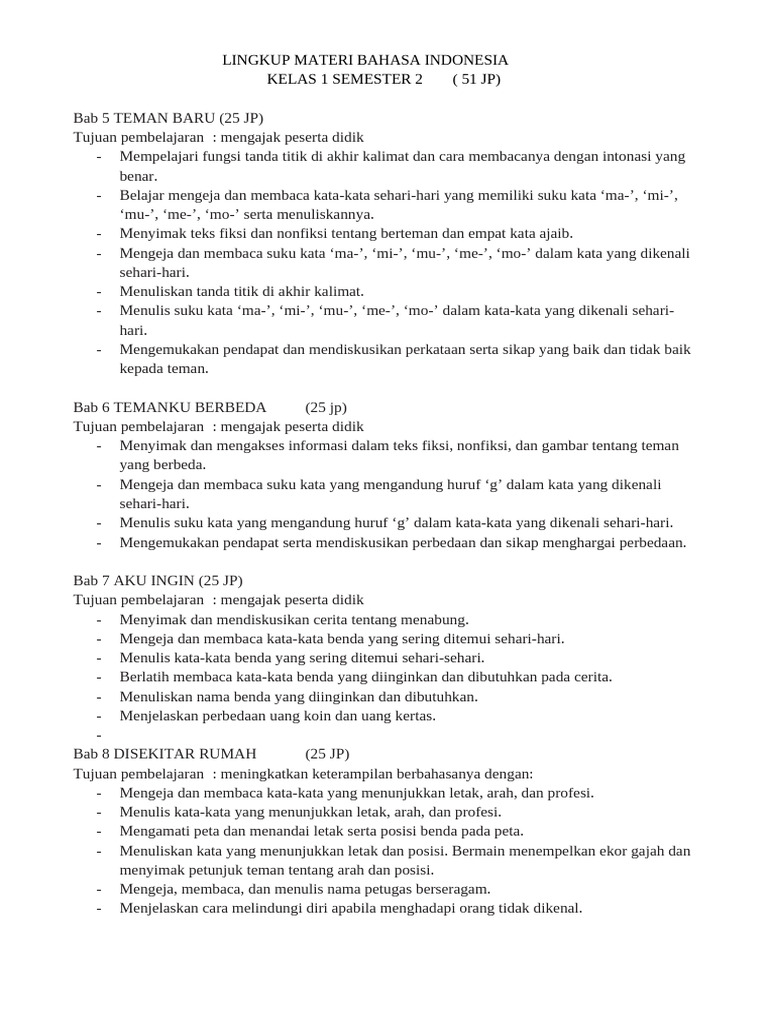 LINGKUP MATERI BAHASA INDONESIA
KELAS 1 SEMESTER 2 ( 51 JP)

Bab 5 TEMAN BARU (25 JP)
Tujuan pembelajaran : mengajak peserta didik
- Mempelajari fungsi tanda titik di akhir kalimat dan cara membacanya dengan intonasi yang benar.
- Belajar mengeja dan membaca kata-kata sehari-hari yang memiliki suku kata ‘ma-’, ‘mi-’, ‘mu-’, ‘me-’, ‘mo-’ serta menuliskannya.
- Menyimak teks fiksi dan nonfiksi tentang berteman dan empat kata ajaib.
- Mengeja dan membaca suku kata ‘ma-’, ‘mi-’, ‘mu-’, ‘me-’, ‘mo-’ dalam kata yang dikenali sehari-hari.
- Menuliskan tanda titik di akhir kalimat.
- Menulis suku kata ‘ma-’, ‘mi-’, ‘mu-’, ‘me-’, ‘mo-’ dalam kata-kata yang dikenali sehari-hari.
- Mengemukakan pendapat dan mendiskusikan perkataan serta sikap yang baik dan tidak baik kepada teman.

Bab 6 TEMANKU BERBEDA (25 jp)
Tujuan pembelajaran : mengajak peserta didik
- Menyimak dan mengakses informasi dalam teks fiksi, nonfiksi, dan gambar tentang teman yang berbeda.
- Mengeja dan membaca suku kata yang mengandung huruf ‘g’ dalam kata yang dikenali sehari-hari.
- Menulis suku kata yang mengandung huruf ‘g’ dalam kata-kata yang dikenali sehari-hari.
- Mengemukakan pendapat serta mendiskusikan perbedaan dan sikap menghargai perbedaan.

Bab 7 AKU INGIN (25 JP)
Tujuan pembelajaran : mengajak peserta didik
- Menyimak dan mendiskusikan cerita tentang menabung.
- Mengeja dan membaca kata-kata benda yang sering ditemui sehari-hari.
- Menulis kata-kata benda yang sering ditemui sehari-sehari.
- Berlatih membaca kata-kata benda yang diinginkan dan dibutuhkan pada cerita.
- Menuliskan nama benda yang diinginkan dan dibutuhkan.
- Menjelaskan perbedaan uang koin dan uang kertas.
-
Bab 8 DISEKITAR RUMAH (25 JP)
Tujuan pembelajaran : meningkatkan keterampilan berbahasanya dengan:
- Mengeja dan membaca kata-kata yang menunjukkan letak, arah, dan profesi.
- Menulis kata-kata yang menunjukkan letak, arah, dan profesi.
- Mengamati peta dan menandai letak serta posisi benda pada peta.
- Menuliskan kata yang menunjukkan letak dan posisi. Bermain menempelkan ekor gajah dan menyimak petunjuk teman tentang arah dan posisi.
- Mengeja, membaca, dan menulis nama petugas berseragam.
- Menjelaskan cara melindungi diri apabila menghadapi orang tidak dikenal.